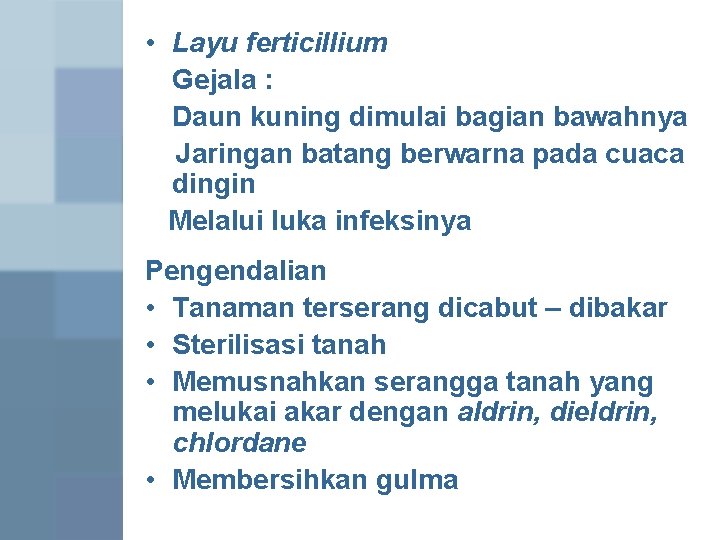 • Layu ferticillium

Gejala :

Daun kuning dimulai bagian bawahnya

Jaringan batang berwarna pada cuaca dingin

Melalui luka infeksinya

Pengendalian

• Tanaman terserang dicabut – dibakar
• Sterilisasi tanah
• Memusnahkan serangga tanah yang melukai akar dengan aldrin, dieldrin, chlordane
• Membersihkan gulma